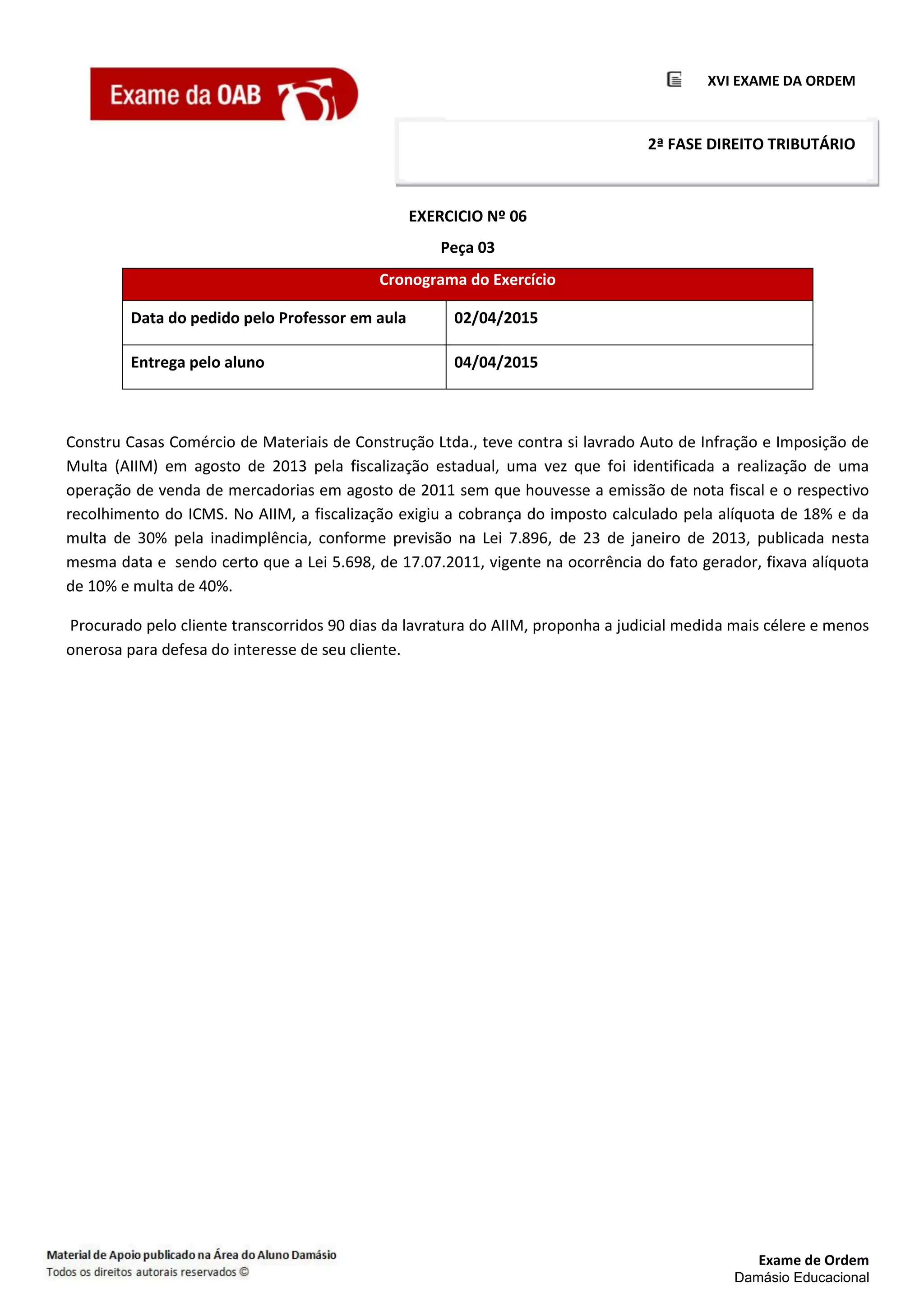 Exame da OAB

XVI EXAME DA ORDEM

2ª FASE DIREITO TRIBUTÁRIO

EXERCICIO Nº 06

Peça 03

| Cronograma do Exercício | |
|---|---|
| Data do pedido pelo Professor em aula | 02/04/2015 |
| Entrega pelo aluno | 04/04/2015 |

Constru Casas Comércio de Materiais de Construção Ltda., teve contra si lavrado Auto de Infração e Imposição de Multa (AIIM) em agosto de 2013 pela fiscalização estadual, uma vez que foi identificada a realização de uma operação de venda de mercadorias em agosto de 2011 sem que houvesse a emissão de nota fiscal e o respectivo recolhimento do ICMS. No AIIM, a fiscalização exigiu a cobrança do imposto calculado pela alíquota de 18% e da multa de 30% pela inadimplência, conforme previsão na Lei 7.896, de 23 de janeiro de 2013, publicada nesta mesma data e sendo certo que a Lei 5.698, de 17.07.2011, vigente na ocorrência do fato gerador, fixava alíquota de 10% e multa de 40%.

Procurado pelo cliente transcorridos 90 dias da lavratura do AIIM, proponha a judicial medida mais célere e menos onerosa para defesa do interesse de seu cliente.

Material de Apoio publicado na Área do Aluno Damásio
Todos os direitos autorais reservados ©

Exame de Ordem
Damásio Educacional